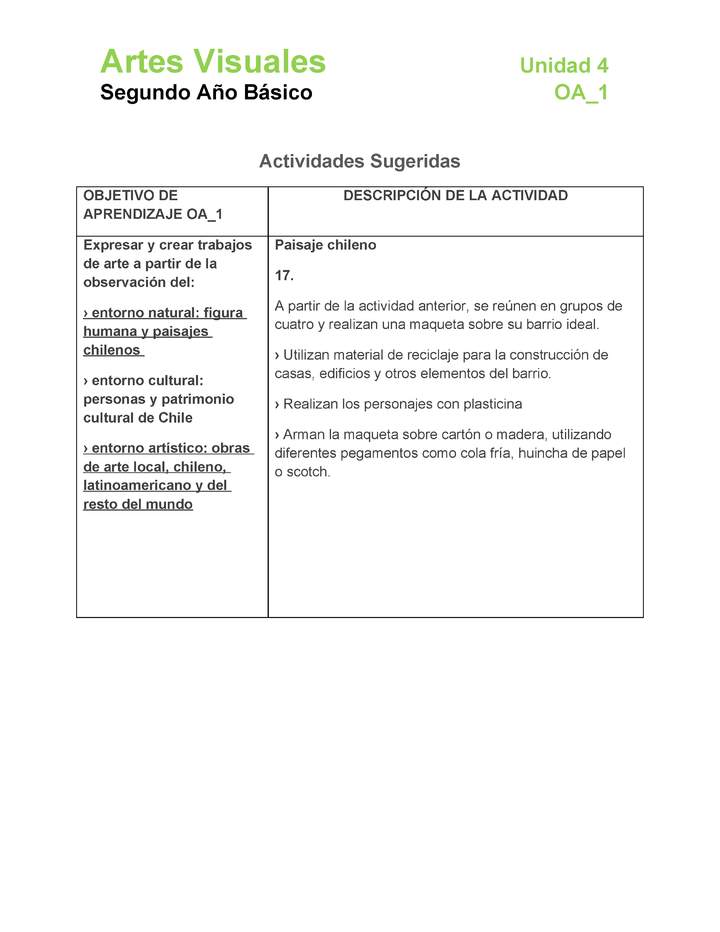 Artes Visuales
Segundo Año Básico

Unidad 4
OA_1

Actividades Sugeridas

| OBJETIVO DE APRENDIZAJE OA_1 | DESCRIPCIÓN DE LA ACTIVIDAD |
|---|---|
| Expresar y crear trabajos de arte a partir de la observación del: › entorno natural: figura humana y paisajes chilenos › entorno cultural: personas y patrimonio cultural de Chile › entorno artístico: obras de arte local, chileno, latinoamericano y del resto del mundo | Paisaje chileno 17. A partir de la actividad anterior, se reúnen en grupos de cuatro y realizan una maqueta sobre su barrio ideal. › Utilizan material de reciclaje para la construcción de casas, edificios y otros elementos del barrio. › Realizan los personajes con plasticina › Arman la maqueta sobre cartón o madera, utilizando diferentes pegamentos como cola fría, huincha de papel o scotch. |